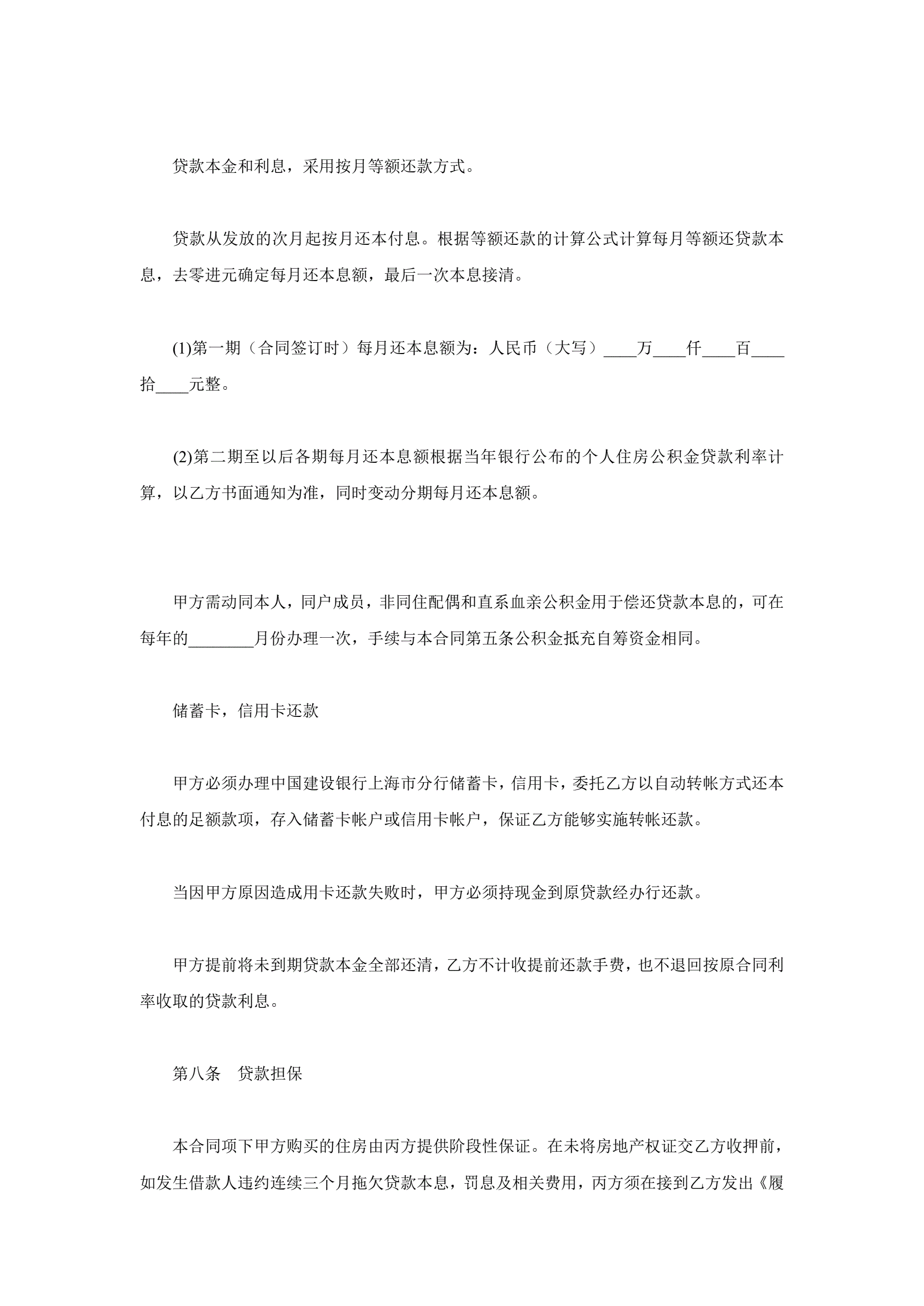 贷款本金和利息，采用按月等额还款方式。

贷款从发放的次月起按月还本付息。根据等额还款的计算公式计算每月等额还贷款本息，去零进元确定每月还本息额，最后一次本息接清。

(1)第一期（合同签订时）每月还本息额为：人民币（大写）____万____仟____百____拾____元整。

(2)第二期至以后各期每月还本息额根据当年银行公布的个人住房公积金贷款利率计算，以乙方书面通知为准，同时变动分期每月还本息额。

甲方需动同本人，同户成员，非同住配偶和直系血亲公积金用于偿还贷款本息的，可在每年的________月份办理一次，手续与本合同第五条公积金抵充自筹资金相同。

储蓄卡，信用卡还款

甲方必须办理中国建设银行上海市分行储蓄卡，信用卡，委托乙方以自动转帐方式还本付息的足额款项，存入储蓄卡帐户或信用卡帐户，保证乙方能够实施转帐还款。

当因甲方原因造成用卡还款失败时，甲方必须持现金到原贷款经办行还款。

甲方提前将未到期贷款本金全部还清，乙方不计收提前还款手费，也不退回按原合同利率收取的贷款利息。

第八条　贷款担保

本合同项下甲方购买的住房由丙方提供阶段性保证。在未将房地产权证交乙方收押前，如发生借款人违约连续三个月拖欠贷款本息，罚息及相关费用，丙方须在接到乙方发出《履